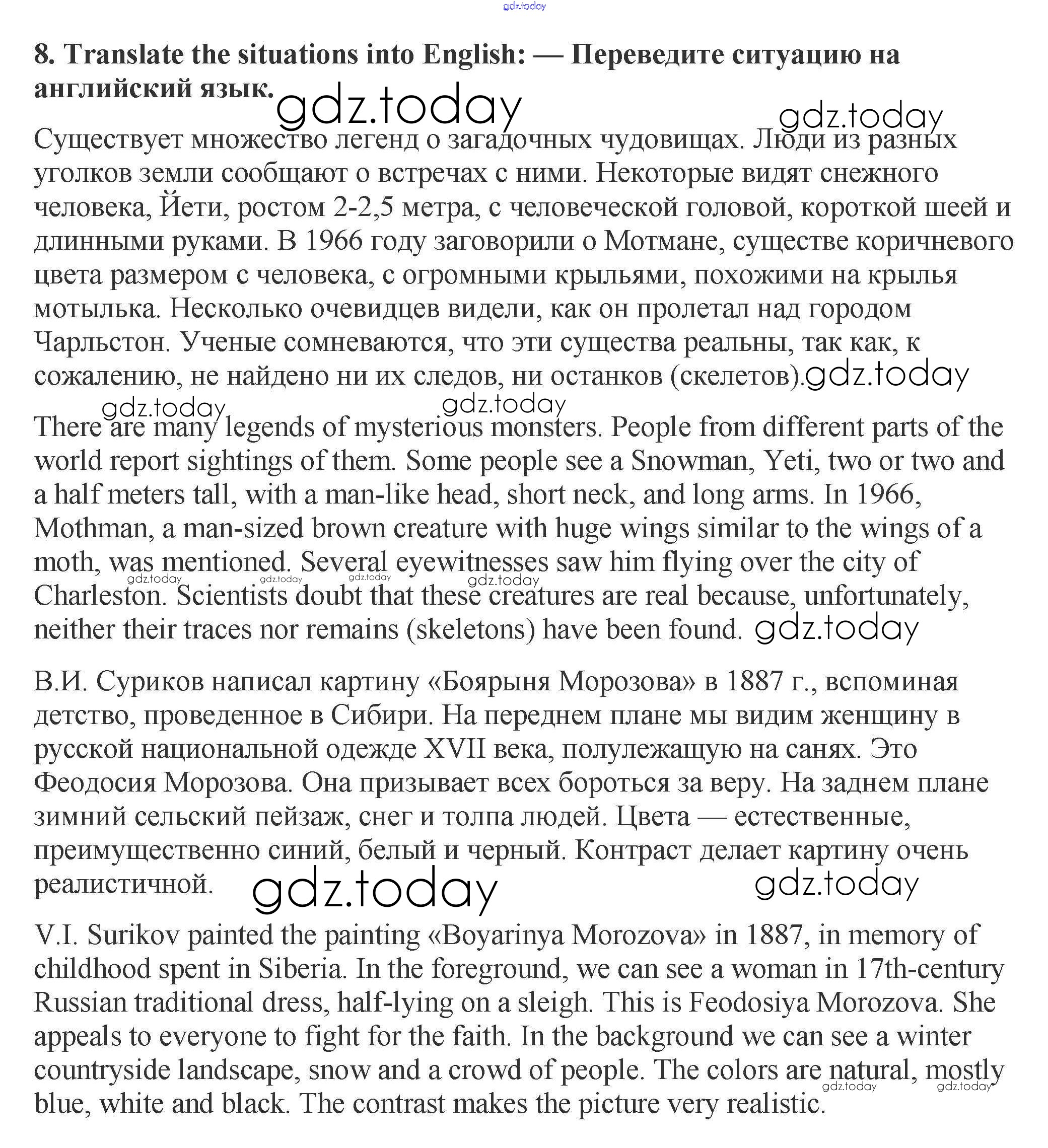 gdz.today

8. Translate the situations into English: — Переведите ситуацию на английский язык.

gdz.today gdz.today

Существует множество легенд о загадочных чудовищах. Люди из разных уголков земли сообщают о встречах с ними. Некоторые видят снежного человека, Йети, ростом 2-2,5 метра, с человеческой головой, короткой шеей и длинными руками. В 1966 году заговорили о Мотмане, существе коричневого цвета размером с человека, с огромными крыльями, похожими на крылья мотылька. Несколько очевидцев видели, как он пролетал над городом Чарльстон. Ученые сомневаются, что эти существа реальны, так как, к сожалению, не найдено ни их следов, ни останков (скелетов). gdz.today

gdz.today gdz.today

There are many legends of mysterious monsters. People from different parts of the world report sightings of them. Some people see a Snowman, Yeti, two or two and a half meters tall, with a man-like head, short neck, and long arms. In 1966, Mothman, a man-sized brown creature with huge wings similar to the wings of a moth, was mentioned. Several eyewitnesses saw him flying over the city of Charleston. Scientists doubt that these creatures are real because, unfortunately, neither their traces nor remains (skeletons) have been found. gdz.today

gdz.today gdz.today gdz.today gdz.today

В.И. Суриков написал картину «Боярыня Морозова» в 1887 г., вспоминая детство, проведенное в Сибири. На переднем плане мы видим женщину в русской национальной одежде XVII века, полулежащую на санях. Это Феодосия Морозова. Она призывает всех бороться за веру. На заднем плане зимний сельский пейзаж, снег и толпа людей. Цвета — естественные, преимущественно синий, белый и черный. Контраст делает картину очень реалистичной. gdz.today gdz.today

V.I. Surikov painted the painting «Boyarinya Morozova» in 1887, in memory of childhood spent in Siberia. In the foreground, we can see a woman in 17th-century Russian traditional dress, half-lying on a sleigh. This is Feodosiya Morozova. She appeals to everyone to fight for the faith. In the background we can see a winter countryside landscape, snow and a crowd of people. The colors are natural, mostly blue, white and black. The contrast makes the picture very realistic.

gdz.today gdz.today